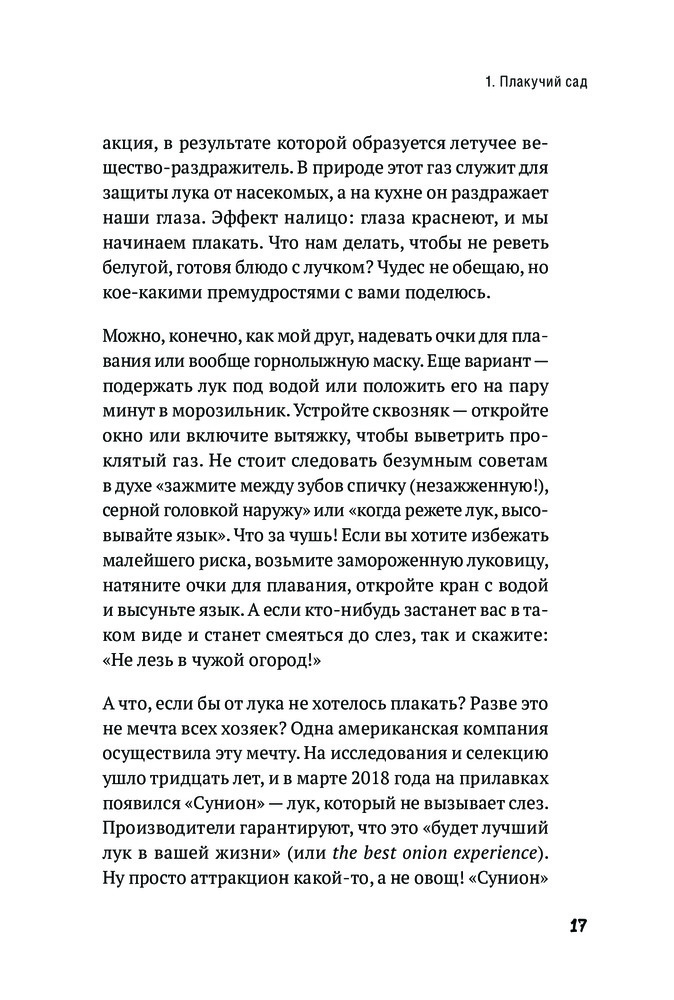 1. Плакучий сад

акция, в результате которой образуется летучее вещество-раздражитель. В природе этот газ служит для защиты лука от насекомых, а на кухне он раздражает наши глаза. Эффект налицо: глаза краснеют, и мы начинаем плакать. Что нам делать, чтобы не реветь белугой, готовя блюдо с лучком? Чудес не обещаю, но кое-какими премудростями с вами поделюсь.

Можно, конечно, как мой друг, надевать очки для плавания или вообще горнолыжную маску. Еще вариант — подержать лук под водой или положить его на пару минут в морозильник. Устройте сквозняк — откройте окно или включите вытяжку, чтобы выветрить проклятый газ. Не стоит следовать безумным советам в духе «зажмите между зубов спичку (незажженную!), серной головкой наружу» или «когда режете лук, высовывайте язык». Что за чушь! Если вы хотите избежать малейшего риска, возьмите замороженную луковицу, натяните очки для плавания, откройте кран с водой и высуньте язык. А если кто-нибудь застанет вас в таком виде и станет смеяться до слез, так и скажите: «Не лезь в чужой огород!»

А что, если бы от лука не хотелось плакать? Разве это не мечта всех хозяек? Одна американская компания осуществила эту мечту. На исследования и селекцию ушло тридцать лет, и в марте 2018 года на прилавках появился «Сунион» — лук, который не вызывает слез. Производители гарантируют, что это «будет лучший лук в вашей жизни» (или the best onion experience). Ну просто аттракцион какой-то, а не овощ! «Сунион»

17